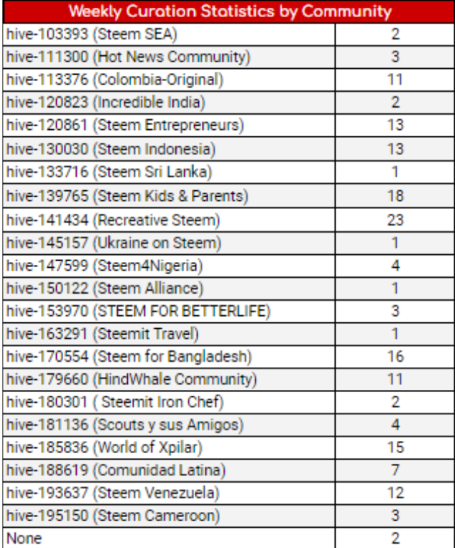 | Weekly Curation Statistics by Community | |
|---|---|
| hive-103393 (Steem SEA) | 2 |
| hive-111300 (Hot News Community) | 3 |
| hive-113376 (Colombia-Original) | 11 |
| hive-120823 (Incredible India) | 2 |
| hive-120861 (Steem Entrepreneurs) | 13 |
| hive-130030 (Steem Indonesia) | 13 |
| hive-133716 (Steem Sri Lanka) | 1 |
| hive-139765 (Steem Kids & Parents) | 18 |
| hive-141434 (Recreative Steem) | 23 |
| hive-145157 (Ukraine on Steem) | 1 |
| hive-147599 (Steem4Nigeria) | 4 |
| hive-150122 (Steem Alliance) | 1 |
| hive-153970 (STEEM FOR BETTERLIFE) | 3 |
| hive-163291 (Steemit Travel) | 1 |
| hive-170554 (Steem for Bangladesh) | 16 |
| hive-179660 (HindWhale Community) | 11 |
| hive-180301 ( Steemit Iron Chef) | 2 |
| hive-181136 (Scouts y sus Amigos) | 4 |
| hive-185836 (World of Xpilar) | 15 |
| hive-188619 (Comunidad Latina) | 7 |
| hive-193637 (Steem Venezuela) | 12 |
| hive-195150 (Steem Cameroon) | 3 |
| None | 2 |